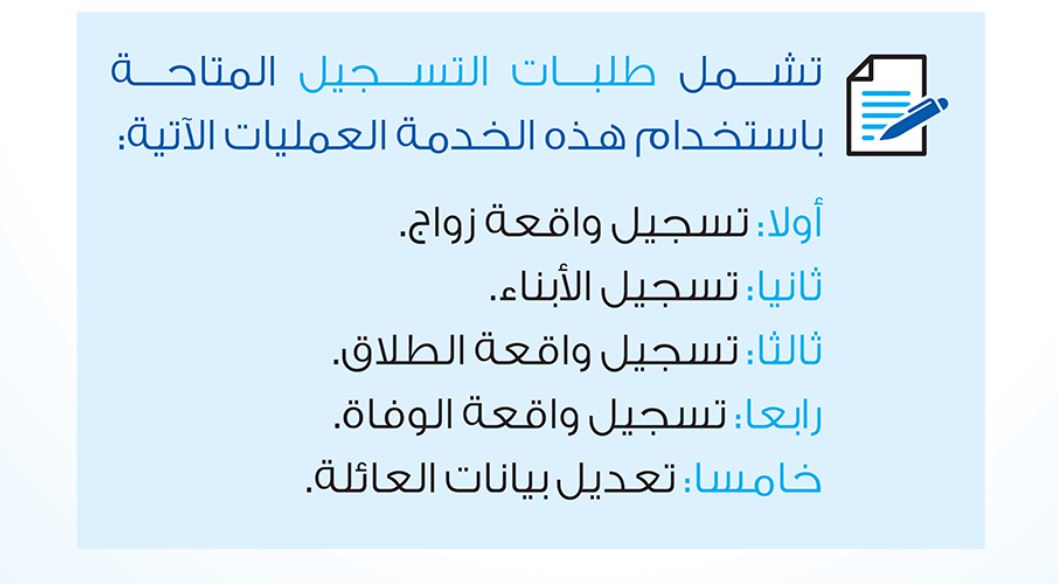 تشمل طلبات التسجيل المتاحة باستخدام هذه الخدمة العمليات الآتية:

أولا: تسجيل واقعة زواج.
ثانيا: تسجيل الأبناء.
ثالثا: تسجيل واقعة الطلاق.
رابعا: تسجيل واقعة الوفاة.
خامسا: تعديل بيانات العائلة.